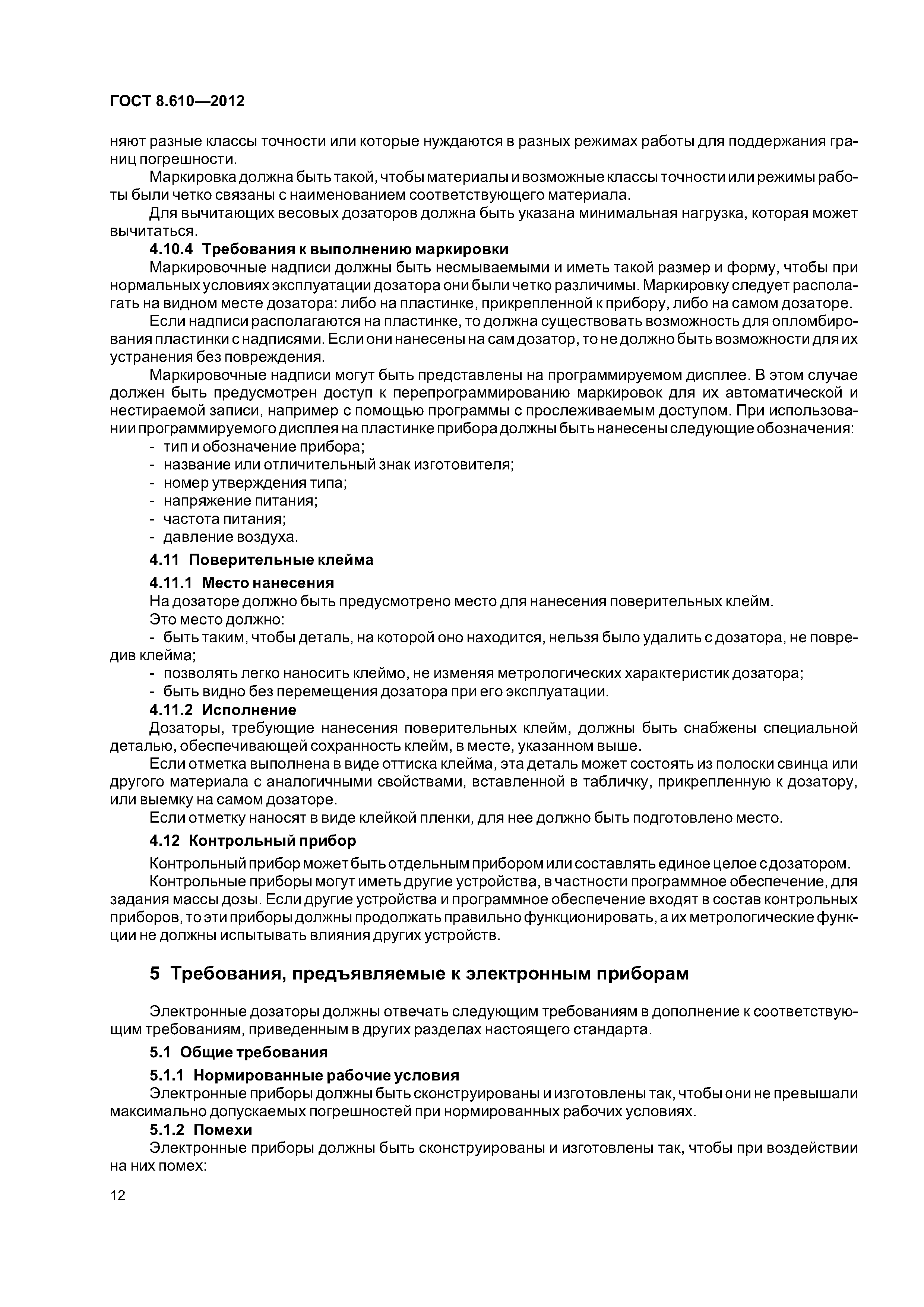 ГОСТ 8.610—2012

няют разные классы точности или которые нуждаются в разных режимах работы для поддержания границ погрешности.

Маркировка должна быть такой, чтобы материалы и возможные классы точности или режимы работы были четко связаны с наименованием соответствующего материала.

Для вычитающих весовых дозаторов должна быть указана минимальная нагрузка, которая может вычитаться.

4.10.4 Требования к выполнению маркировки

Маркировочные надписи должны быть несмываемыми и иметь такой размер и форму, чтобы при нормальных условиях эксплуатации дозатора они были четко различимы. Маркировку следует располагать на видном месте дозатора: либо на пластинке, прикрепленной к прибору, либо на самом дозаторе.

Если надписи располагаются на пластинке, то должна существовать возможность для опломбирования пластинки с надписями. Если они нанесены на сам дозатор, то не должно быть возможности для их устранения без повреждения.

Маркировочные надписи могут быть представлены на программируемом дисплее. В этом случае должен быть предусмотрен доступ к перепрограммированию маркировок для их автоматической и нестираемой записи, например с помощью программы с прослеживаемым доступом. При использовании программируемого дисплея на пластинке прибора должны быть нанесены следующие обозначения:

- тип и обозначение прибора;
- название или отличительный знак изготовителя;
- номер утверждения типа;
- напряжение питания;
- частота питания;
- давление воздуха.

4.11 Поверительные клейма

4.11.1 Место нанесения

На дозаторе должно быть предусмотрено место для нанесения поверительных клейм.

Это место должно:

- быть таким, чтобы деталь, на которой оно находится, нельзя было удалить с дозатора, не повредив клейма;
- позволять легко наносить клеймо, не изменяя метрологических характеристик дозатора;
- быть видно без перемещения дозатора при его эксплуатации.

4.11.2 Исполнение

Дозаторы, требующие нанесения поверительных клейм, должны быть снабжены специальной деталью, обеспечивающей сохранность клейм, в месте, указанном выше.

Если отметка выполнена в виде оттиска клейма, эта деталь может состоять из полоски свинца или другого материала с аналогичными свойствами, вставленной в табличку, прикрепленную к дозатору, или выемку на самом дозаторе.

Если отметку наносят в виде клейкой пленки, для нее должно быть подготовлено место.

4.12 Контрольный прибор

Контрольный прибор может быть отдельным прибором или составлять единое целое с дозатором.

Контрольные приборы могут иметь другие устройства, в частности программное обеспечение, для задания массы дозы. Если другие устройства и программное обеспечение входят в состав контрольных приборов, то эти приборы должны продолжать правильно функционировать, а их метрологические функции не должны испытывать влияния других устройств.

5 Требования, предъявляемые к электронным приборам

Электронные дозаторы должны отвечать следующим требованиям в дополнение к соответствующим требованиям, приведенным в других разделах настоящего стандарта.

5.1 Общие требования

5.1.1 Нормированные рабочие условия

Электронные приборы должны быть сконструированы и изготовлены так, чтобы они не превышали максимально допускаемых погрешностей при нормированных рабочих условиях.

5.1.2 Помехи

Электронные приборы должны быть сконструированы и изготовлены так, чтобы при воздействии на них помех:

12